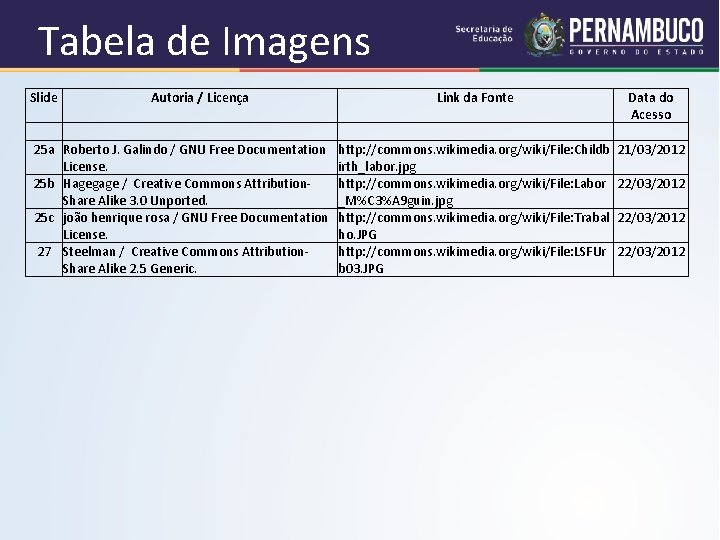 Tabela de Imagens

Secretaria de Educação

PERNAMBUCO
GOVERNO DO ESTADO

| Slide | Autoria / Licença | Link da Fonte | Data do Acesso |
|---|---|---|---|
| | | | |
| 25a | Roberto J. Galindo / GNU Free Documentation License. | http://commons.wikimedia.org/wiki/File:Childbirth_labor.jpg | 21/03/2012 |
| 25b | Hagegage / Creative Commons Attribution-Share Alike 3.0 Unported. | http://commons.wikimedia.org/wiki/File:Labor_M%C3%A9guin.jpg | 22/03/2012 |
| 25c | joão henrique rosa / GNU Free Documentation License. | http://commons.wikimedia.org/wiki/File:Trabalho.JPG | 22/03/2012 |
| 27 | Steelman / Creative Commons Attribution-Share Alike 2.5 Generic. | http://commons.wikimedia.org/wiki/File:LSFUrb03.JPG | 22/03/2012 |